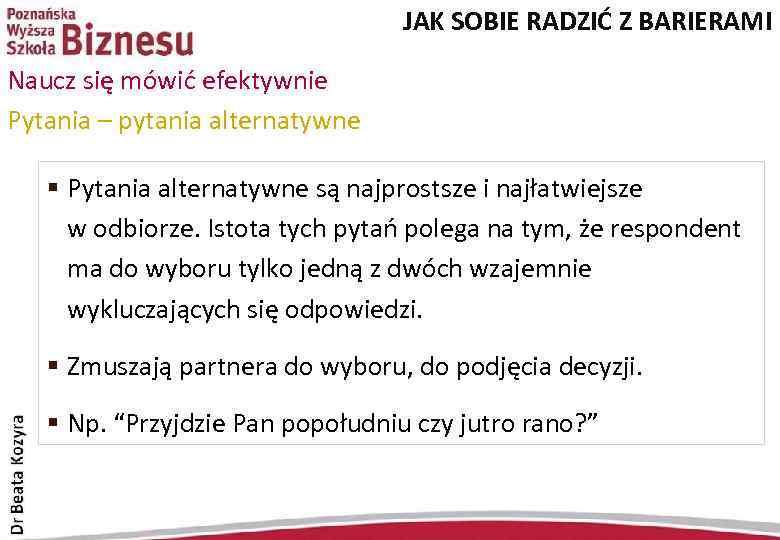 Poznańska Wyższa Szkoła Biznesu

JAK SOBIE RADZIĆ Z BARIERAMI

Naucz się mówić efektywnie

Pytania – pytania alternatywne

▪ Pytania alternatywne są najprostsze i najłatwiejsze w odbiorze. Istota tych pytań polega na tym, że respondent ma do wyboru tylko jedną z dwóch wzajemnie wykluczających się odpowiedzi.

▪ Zmuszają partnera do wyboru, do podjęcia decyzji.

▪ Np. “Przyjdzie Pan popołudniu czy jutro rano?”

Dr Beata Kozyra